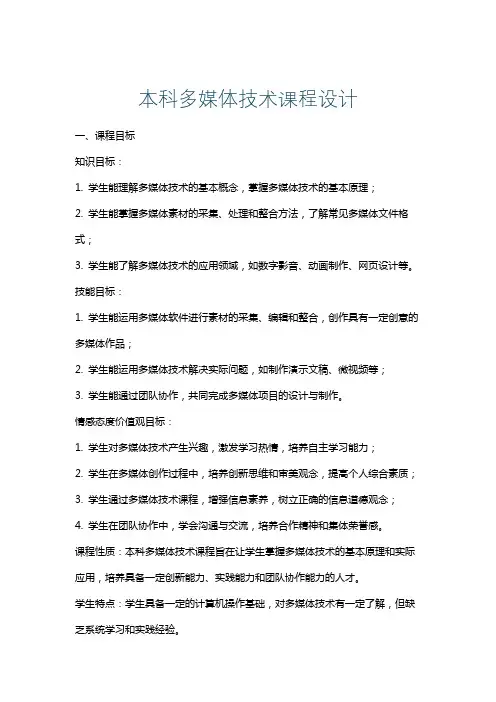 本科多媒体技术课程设计

一、课程目标

知识目标：

1. 学生能理解多媒体技术的基本概念，掌握多媒体技术的基本原理；

2. 学生能掌握多媒体素材的采集、处理和整合方法，了解常见多媒体文件格式；

3. 学生能了解多媒体技术的应用领域，如数字影音、动画制作、网页设计等。

技能目标：

1. 学生能运用多媒体软件进行素材的采集、编辑和整合，创作具有一定创意的多媒体作品；

2. 学生能运用多媒体技术解决实际问题，如制作演示文稿、微视频等；

3. 学生能通过团队协作，共同完成多媒体项目的设计与制作。

情感态度价值观目标：

1. 学生对多媒体技术产生兴趣，激发学习热情，培养自主学习能力；

2. 学生在多媒体创作过程中，培养创新思维和审美观念，提高个人综合素质；

3. 学生通过多媒体技术课程，增强信息素养，树立正确的信息道德观念；

4. 学生在团队协作中，学会沟通与交流，培养合作精神和集体荣誉感。

课程性质：本科多媒体技术课程旨在让学生掌握多媒体技术的基本原理和实际应用，培养具备一定创新能力、实践能力和团队协作能力的人才。

学生特点：学生具备一定的计算机操作基础，对多媒体技术有一定了解，但缺乏系统学习和实践经验。